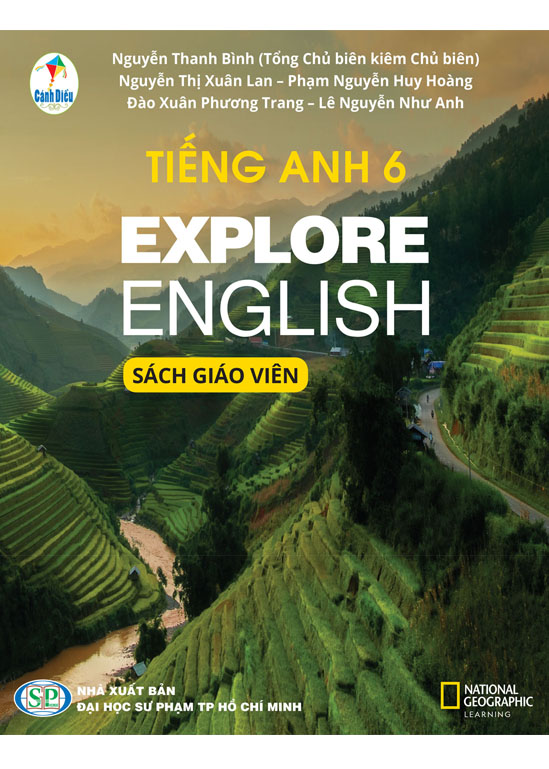 Cánh Diều

Nguyễn Thanh Bình (Tổng Chủ biên kiêm Chủ biên)
Nguyễn Thị Xuân Lan – Phạm Nguyễn Huy Hoàng
Đào Xuân Phương Trang – Lê Nguyễn Như Anh

TIẾNG ANH 6

EXPLORE ENGLISH

SÁCH GIÁO VIÊN

SP

NHÀ XUẤT BẢN
ĐẠI HỌC SƯ PHẠM TP HỒ CHÍ MINH

NATIONAL GEOGRAPHIC LEARNING